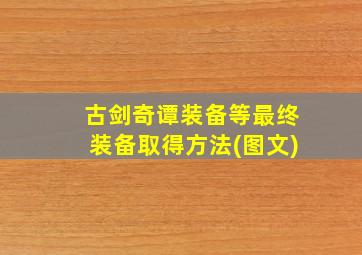 古剑奇谭装备等最终装备取得方法(图文)